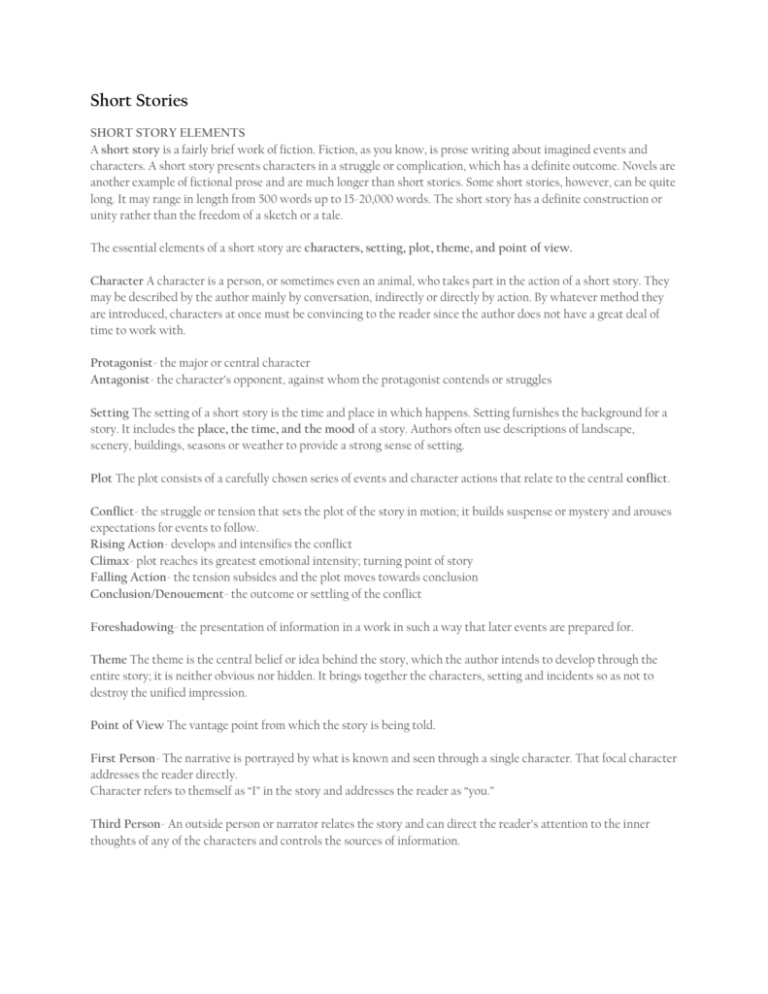 Short Stories

SHORT STORY ELEMENTS
A short story is a fairly brief work of fiction. Fiction, as you know, is prose writing about imagined events and characters. A short story presents characters in a struggle or complication, which has a definite outcome. Novels are another example of fictional prose and are much longer than short stories. Some short stories, however, can be quite long. It may range in length from 500 words up to 15-20,000 words. The short story has a definite construction or unity rather than the freedom of a sketch or a tale.

The essential elements of a short story are characters, setting, plot, theme, and point of view.

Character A character is a person, or sometimes even an animal, who takes part in the action of a short story. They may be described by the author mainly by conversation, indirectly or directly by action. By whatever method they are introduced, characters at once must be convincing to the reader since the author does not have a great deal of time to work with.

Protagonist- the major or central character
Antagonist- the character's opponent, against whom the protagonist contends or struggles

Setting The setting of a short story is the time and place in which happens. Setting furnishes the background for a story. It includes the place, the time, and the mood of a story. Authors often use descriptions of landscape, scenery, buildings, seasons or weather to provide a strong sense of setting.

Plot The plot consists of a carefully chosen series of events and character actions that relate to the central conflict.

Conflict- the struggle or tension that sets the plot of the story in motion; it builds suspense or mystery and arouses expectations for events to follow.
Rising Action- develops and intensifies the conflict
Climax- plot reaches its greatest emotional intensity; turning point of story
Falling Action- the tension subsides and the plot moves towards conclusion
Conclusion/Denouement- the outcome or settling of the conflict

Foreshadowing- the presentation of information in a work in such a way that later events are prepared for.

Theme The theme is the central belief or idea behind the story, which the author intends to develop through the entire story; it is neither obvious nor hidden. It brings together the characters, setting and incidents so as not to destroy the unified impression.

Point of View The vantage point from which the story is being told.

First Person- The narrative is portrayed by what is known and seen through a single character. That focal character addresses the reader directly.
Character refers to themself as "I" in the story and addresses the reader as "you."

Third Person- An outside person or narrator relates the story and can direct the reader's attention to the inner thoughts of any of the characters and controls the sources of information.